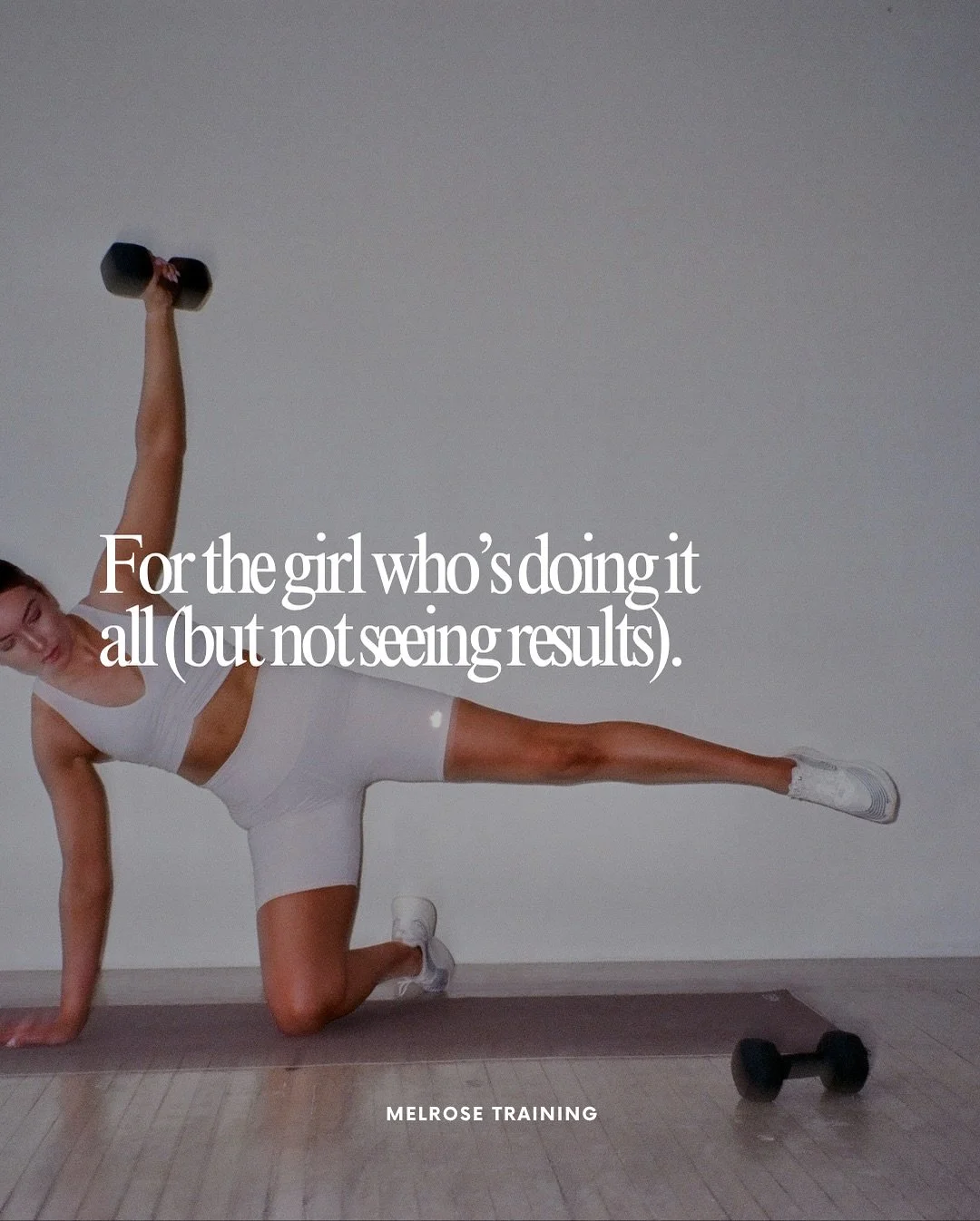 For the girl who's doing it all (but not seeing results).

MELROSE TRAINING